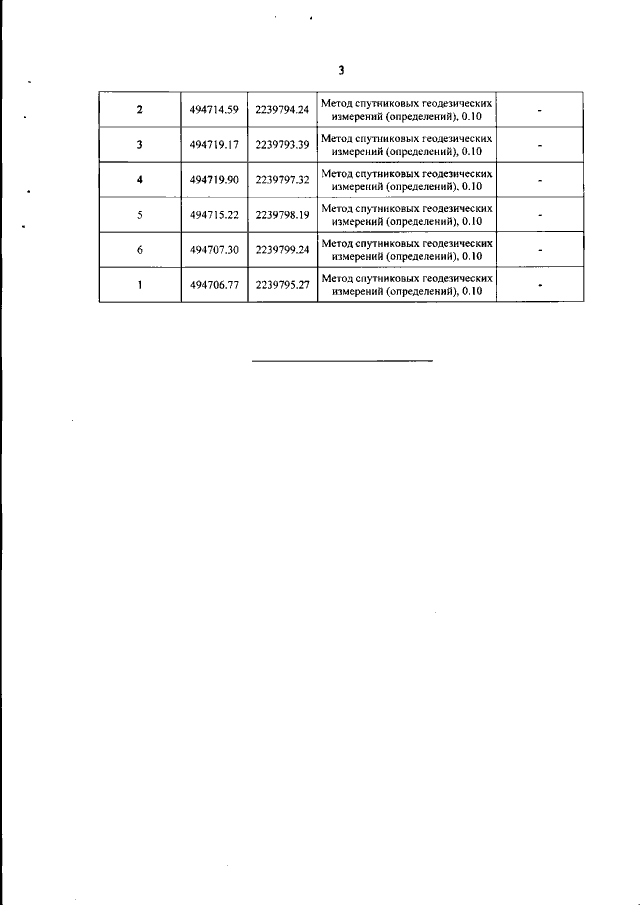 3

| 2 | 494714.59 | 2239794.24 | Метод спутниковых геодезических измерений (определений), 0.10 | - |
|---|---|---|---|---|
| 3 | 494719.17 | 2239793.39 | Метод спутниковых геодезических измерений (определений), 0.10 | - |
| 4 | 494719.90 | 2239797.32 | Метод спутниковых геодезических измерений (определений), 0.10 | - |
| 5 | 494715.22 | 2239798.19 | Метод спутниковых геодезических измерений (определений), 0.10 | - |
| 6 | 494707.30 | 2239799.24 | Метод спутниковых геодезических измерений (определений), 0.10 | - |
| 1 | 494706.77 | 2239795.27 | Метод спутниковых геодезических измерений (определений), 0.10 | - |